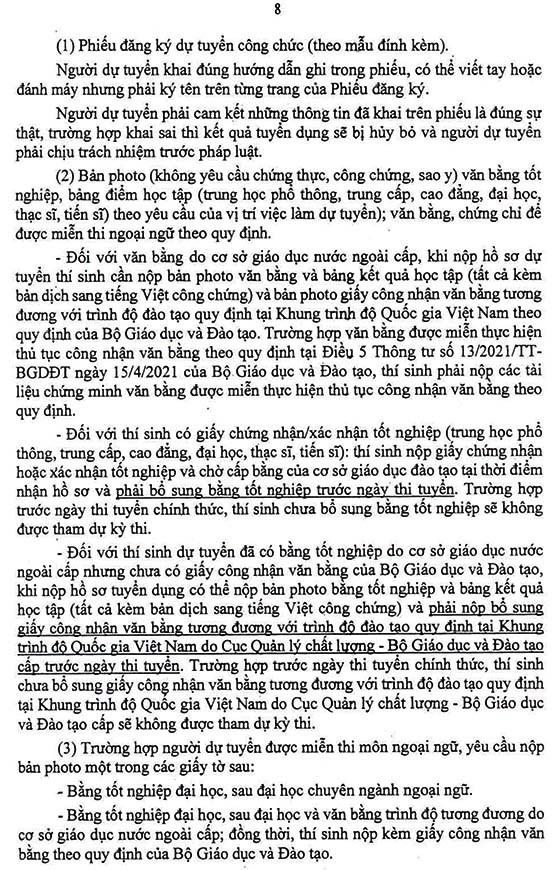 8

(1) Phiếu đăng ký dự tuyển công chức (theo mẫu đính kèm).

Người dự tuyển khai đúng hướng dẫn ghi trong phiếu, có thể viết tay hoặc đánh máy nhưng phải ký tên trên từng trang của Phiếu đăng ký.

Người dự tuyển phải cam kết những thông tin đã khai trên phiếu là đúng sự thật, trường hợp khai sai thì kết quả tuyển dụng sẽ bị hủy bỏ và người dự tuyển phải chịu trách nhiệm trước pháp luật.

(2) Bản photo (không yêu cầu chứng thực, công chứng, sao y) văn bằng tốt nghiệp, bảng điểm học tập (trung học phổ thông, trung cấp, cao đẳng, đại học, thạc sĩ, tiến sĩ) theo yêu cầu của vị trí việc làm dự tuyển); văn bằng, chứng chỉ để được miễn thi ngoại ngữ theo quy định.

- Đối với văn bằng do cơ sở giáo dục nước ngoài cấp, khi nộp hồ sơ dự tuyển thí sinh cần nộp bản photo văn bằng và bảng kết quả học tập (tất cả kèm bản dịch sang tiếng Việt công chứng) và bản photo giấy công nhận văn bằng tương đương với trình độ đào tạo quy định tại Khung trình độ Quốc gia Việt Nam theo quy định của Bộ Giáo dục và Đào tạo. Trường hợp văn bằng được miễn thực hiện thủ tục công nhận văn bằng theo quy định tại Điều 5 Thông tư số 13/2021/TT-BGDĐT ngày 15/4/2021 của Bộ Giáo dục và Đào tạo, thí sinh phải nộp các tài liệu chứng minh văn bằng được miễn thực hiện thủ tục công nhận văn bằng theo quy định.

- Đối với thí sinh có giấy chứng nhận/xác nhận tốt nghiệp (trung học phổ thông, trung cấp, cao đẳng, đại học, thạc sĩ, tiến sĩ): thí sinh nộp giấy chứng nhận hoặc xác nhận tốt nghiệp và chờ cấp bằng của cơ sở giáo dục đào tạo tại thời điểm nhận hồ sơ và phải bổ sung bằng tốt nghiệp trước ngày thi tuyển. Trường hợp trước ngày thi tuyển chính thức, thí sinh chưa bổ sung bằng tốt nghiệp sẽ không được tham dự kỳ thi.

- Đối với thí sinh dự tuyển đã có bằng tốt nghiệp do cơ sở giáo dục nước ngoài cấp nhưng chưa có giấy công nhận văn bằng của Bộ Giáo dục và Đào tạo, khi nộp hồ sơ tuyển dụng có thể nộp bản photo bằng tốt nghiệp và bảng kết quả học tập (tất cả kèm bản dịch sang tiếng Việt công chứng) và phải nộp bổ sung giấy công nhận văn bằng tương đương với trình độ đào tạo quy định tại Khung trình độ Quốc gia Việt Nam do Cục Quản lý chất lượng - Bộ Giáo dục và Đào tạo cấp trước ngày thi tuyển. Trường hợp trước ngày thi tuyển chính thức, thí sinh chưa bổ sung giấy công nhận văn bằng tương đương với trình độ đào tạo quy định tại Khung trình độ Quốc gia Việt Nam do Cục Quản lý chất lượng - Bộ Giáo dục và Đào tạo cấp sẽ không được tham dự kỳ thi.

(3) Trường hợp người dự tuyển được miễn thi môn ngoại ngữ, yêu cầu nộp bản photo một trong các giấy tờ sau:

- Bằng tốt nghiệp đại học, sau đại học chuyên ngành ngoại ngữ.

- Bằng tốt nghiệp đại học, sau đại học và văn bằng trình độ tương đương do cơ sở giáo dục nước ngoài cấp; đồng thời, thí sinh nộp kèm giấy công nhận văn bằng theo quy định của Bộ Giáo dục và Đào tạo.